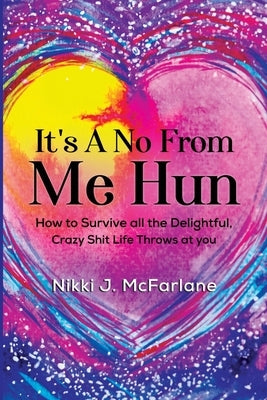 It's A No From
Me Hun

How to Survive all the Delightful, Crazy Shit Life Throws at you

Nikki J. McFarlane